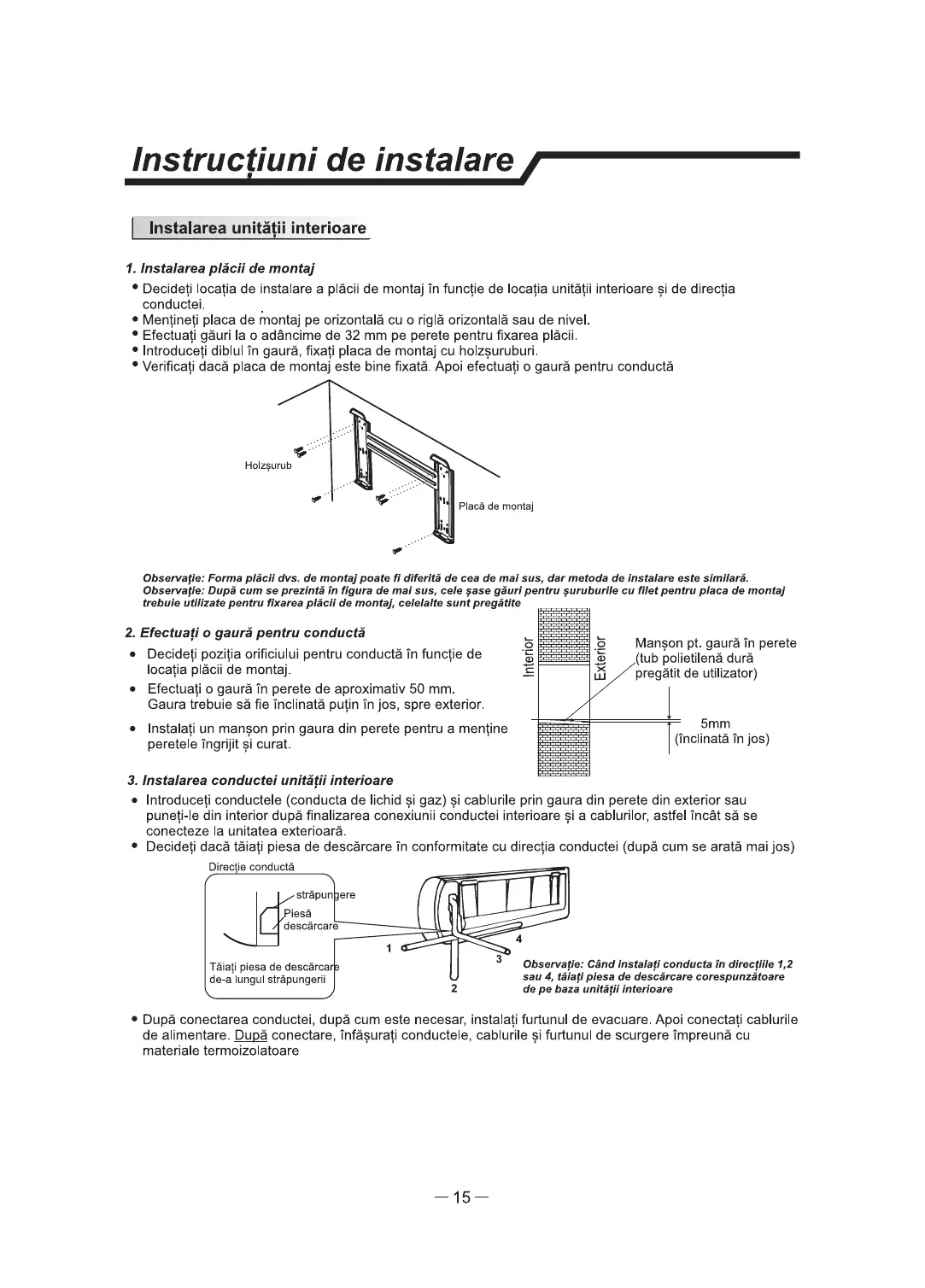 Instrucțiuni de instalare

Instalarea unității interioare

1. Instalarea plăcii de montaj

• Decideți locația de instalare a plăcii de montaj în funcție de locația unității interioare și de direcția conductei.
• Mențineți placa de montaj pe orizontală cu o riglă orizontală sau de nivel.
• Efectuați găuri la o adâncime de 32 mm pe perete pentru fixarea plăcii.
• Introduceți diblul în gaură, fixați placa de montaj cu holzșuruburi.
• Verificați dacă placa de montaj este bine fixată. Apoi efectuați o gaură pentru conductă

Holzșurub

Placă de montaj

Observație: Forma plăcii dvs. de montaj poate fi diferită de cea de mai sus, dar metoda de instalare este similară.
Observație: După cum se prezintă în figura de mai sus, cele șase găuri pentru șuruburile cu filet pentru placa de montaj trebuie utilizate pentru fixarea plăcii de montaj, celelalte sunt pregătite

2. Efectuați o gaură pentru conductă

• Decideți poziția orificiului pentru conductă în funcție de locația plăcii de montaj.
• Efectuați o gaură în perete de aproximativ 50 mm. Gaura trebuie să fie înclinată puțin în jos, spre exterior.
• Instalați un manșon prin gaura din perete pentru a menține peretele îngrijit și curat.

Interior

Exterior

Manșon pt. gaură în perete (tub polietilenă dură pregătit de utilizator)

5mm (înclinată în jos)

3. Instalarea conductei unității interioare

• Introduceți conductele (conducta de lichid și gaz) și cablurile prin gaura din perete din exterior sau puneți-le din interior după finalizarea conexiunii conductei interioare și a cablurilor, astfel încât să se conecteze la unitatea exterioară.
• Decideți dacă tăiați piesa de descărcare în conformitate cu direcția conductei (după cum se arată mai jos)

Direcție conductă

străpungere

Piesă descărcare

Tăiați piesa de descărcare de-a lungul străpungerii

1

2

3

4

Observație: Când instalați conducta în direcțiile 1,2 sau 4, tăiați piesa de descărcare corespunzătoare de pe baza unității interioare

• După conectarea conductei, după cum este necesar, instalați furtunul de evacuare. Apoi conectați cablurile de alimentare. După conectare, înfășurați conductele, cablurile și furtunul de scurgere împreună cu materiale termoizolatoare

— 15 —